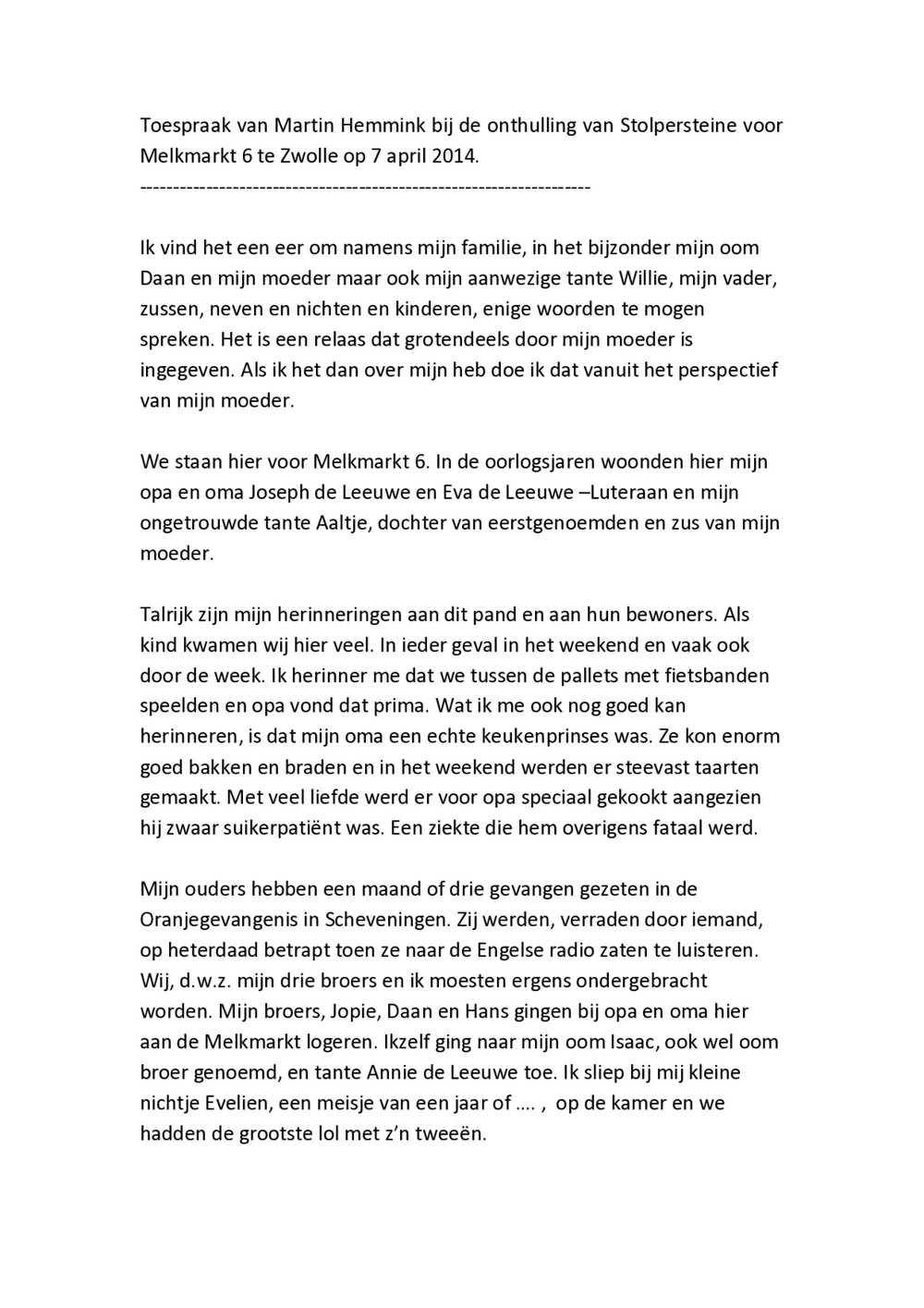 Toespraak van Martin Hemmink bij de onthulling van Stolpersteine voor Melkmarkt 6 te Zwolle op 7 april 2014.
--------------------------------------------------------------------

Ik vind het een eer om namens mijn familie, in het bijzonder mijn oom Daan en mijn moeder maar ook mijn aanwezige tante Willie, mijn vader, zussen, neven en nichten en kinderen, enige woorden te mogen spreken. Het is een relaas dat grotendeels door mijn moeder is ingegeven. Als ik het dan over mijn heb doe ik dat vanuit het perspectief van mijn moeder.

We staan hier voor Melkmarkt 6. In de oorlogsjaren woonden hier mijn opa en oma Joseph de Leeuwe en Eva de Leeuwe –Luteraan en mijn ongetrouwde tante Aaltje, dochter van eerstgenoemden en zus van mijn moeder.

Talrijk zijn mijn herinneringen aan dit pand en aan hun bewoners. Als kind kwamen wij hier veel. In ieder geval in het weekend en vaak ook door de week. Ik herinner me dat we tussen de pallets met fietsbanden speelden en opa vond dat prima. Wat ik me ook nog goed kan herinneren, is dat mijn oma een echte keukenprinses was. Ze kon enorm goed bakken en braden en in het weekend werden er steevast taarten gemaakt. Met veel liefde werd er voor opa speciaal gekookt aangezien hij zwaar suikerpatiënt was. Een ziekte die hem overigens fataal werd.

Mijn ouders hebben een maand of drie gevangen gezeten in de Oranjegevangenis in Scheveningen. Zij werden, verraden door iemand, op heterdaad betrapt toen ze naar de Engelse radio zaten te luisteren. Wij, d.w.z. mijn drie broers en ik moesten ergens ondergebracht worden. Mijn broers, Jopie, Daan en Hans gingen bij opa en oma hier aan de Melkmarkt logeren. Ikzelf ging naar mijn oom Isaac, ook wel oom broer genoemd, en tante Annie de Leeuwe toe. Ik sliep bij mij kleine nichtje Evelien, een meisje van een jaar of …. , op de kamer en we hadden de grootste lol met z’n tweeën.